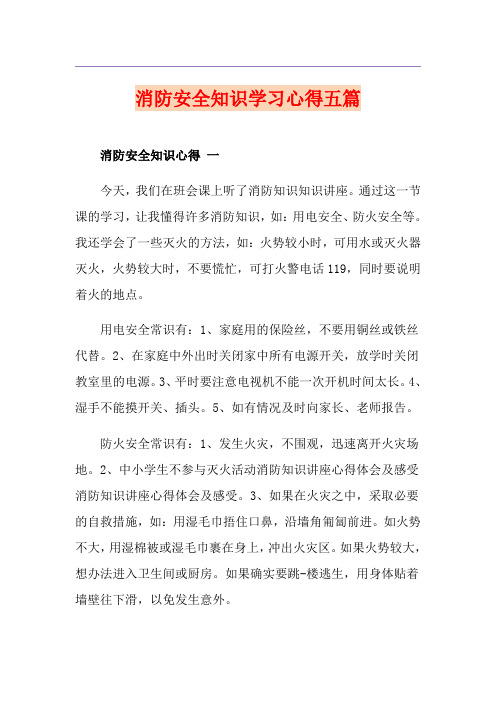 消防安全知识学习心得五篇

消防安全知识心得 一

今天，我们在班会课上听了消防知识知识讲座。通过这一节课的学习，让我懂得许多消防知识，如：用电安全、防火安全等。我还学会了一些灭火的方法，如：火势较小时，可用水或灭火器灭火，火势较大时，不要慌忙，可打火警电话119，同时要说明着火的地点。

用电安全常识有：1、家庭用的保险丝，不要用铜丝或铁丝代替。2、在家庭中外出时关闭家中所有电源开关，放学时关闭教室里的电源。3、平时要注意电视机不能一次开机时间太长。4、湿手不能摸开关、插头。5、如有情况及时向家长、老师报告。

防火安全常识有：1、发生火灾，不围观，迅速离开火灾场地。2、中小学生不参与灭火活动消防知识讲座心得体会及感受消防知识讲座心得体会及感受。3、如果在火灾之中，采取必要的自救措施，如：用湿毛巾捂住口鼻，沿墙角匍匐前进。如火势不大，用湿棉被或湿毛巾裹在身上，冲出火灾区。如果火势较大，想办法进入卫生间或厨房。如果确实要跳-楼逃生，用身体贴着墙壁往下滑，以免发生意外。